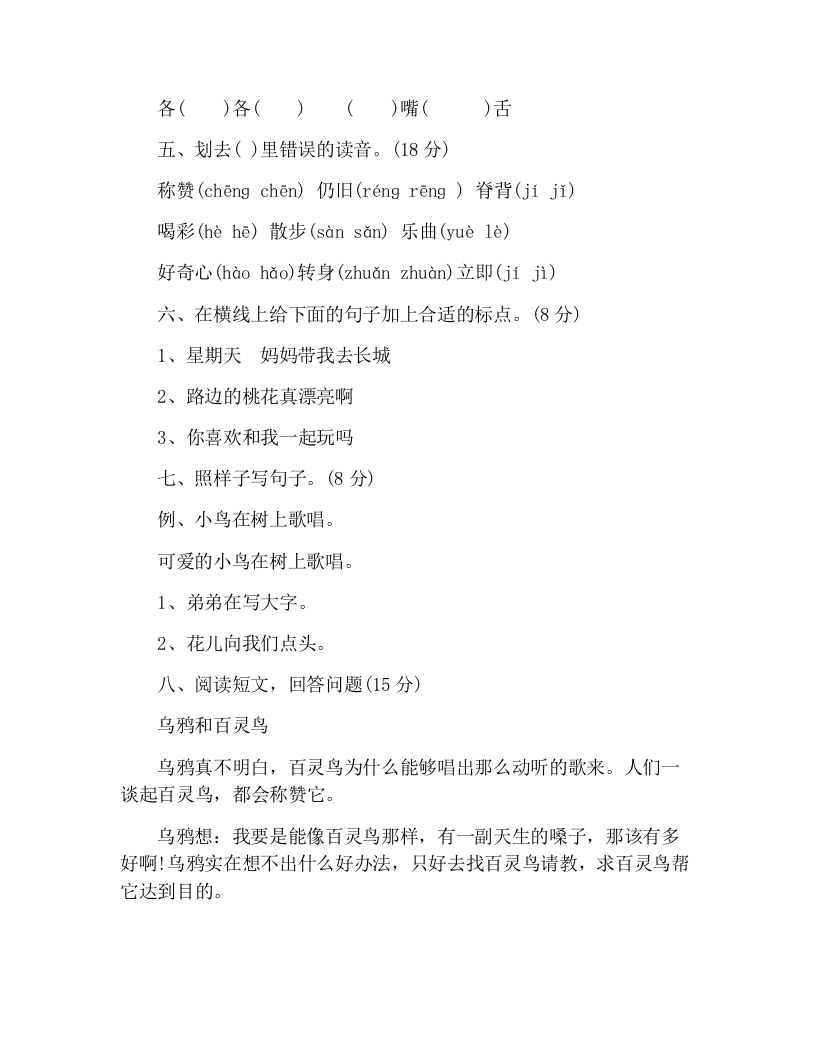 各(　　)各(　　)　　(　　)嘴(　　　)舌

五、划去( )里错误的读音。(18 分)

称赞(chēng chēn) 仍旧(réng rēng ) 脊背(jí jǐ)

喝彩(hè hē) 散步(sàn sǎn) 乐曲(yuè lè)

好奇心(hào hǎo)转身(zhuǎn zhuàn)立即(jí jì)

六、在横线上给下面的句子加上合适的标点。(8 分)

1、星期天　妈妈带我去长城

2、路边的桃花真漂亮啊

3、你喜欢和我一起玩吗

七、照样子写句子。(8 分)

例、小鸟在树上歌唱。

可爱的小鸟在树上歌唱。

1、弟弟在写大字。

2、花儿向我们点头。

八、阅读短文，回答问题(15 分)

乌鸦和百灵鸟

乌鸦真不明白，百灵鸟为什么能够唱出那么动听的歌来。人们一谈起百灵鸟，都会称赞它。

乌鸦想：我要是能像百灵鸟那样，有一副天生的嗓子，那该有多好啊!乌鸦实在想不出什么好办法，只好去找百灵鸟请教，求百灵鸟帮它达到目的。